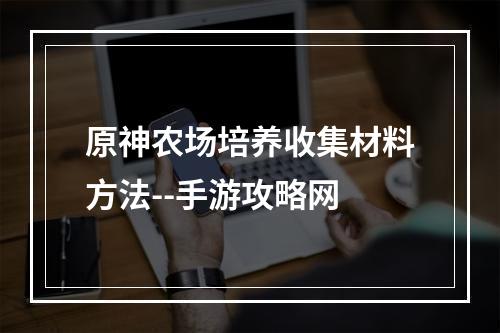 原神农场培养收集材料方法--手游攻略网